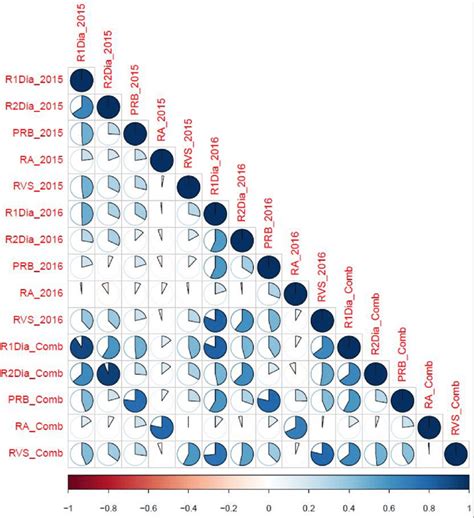 R1Dia_2015
R2Dia_2015
PRB_2015
RA_2015
RVS_2015
R1Dia_2016
R2Dia_2016
PRB_2016
RA_2016
RVS_2016
R1Dia_Comb
R2Dia_Comb
PRB_Comb
RA_Comb
RVS_Comb

R1Dia_2015
R2Dia_2015
PRB_2015
RA_2015
RVS_2015
R1Dia_2016
R2Dia_2016
PRB_2016
RA_2016
RVS_2016
R1Dia_Comb
R2Dia_Comb
PRB_Comb
RA_Comb
RVS_Comb

-1 -0.8 -0.6 -0.4 -0.2 0 0.2 0.4 0.6 0.8 1